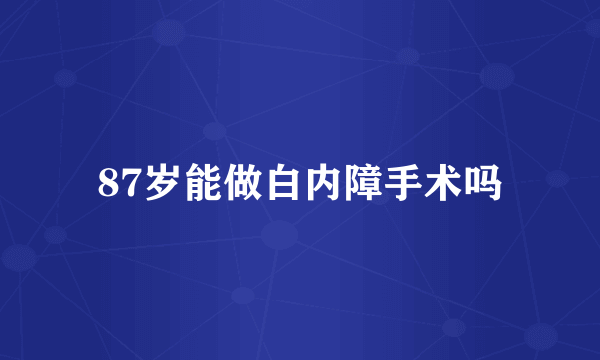 87岁能做白内障手术吗